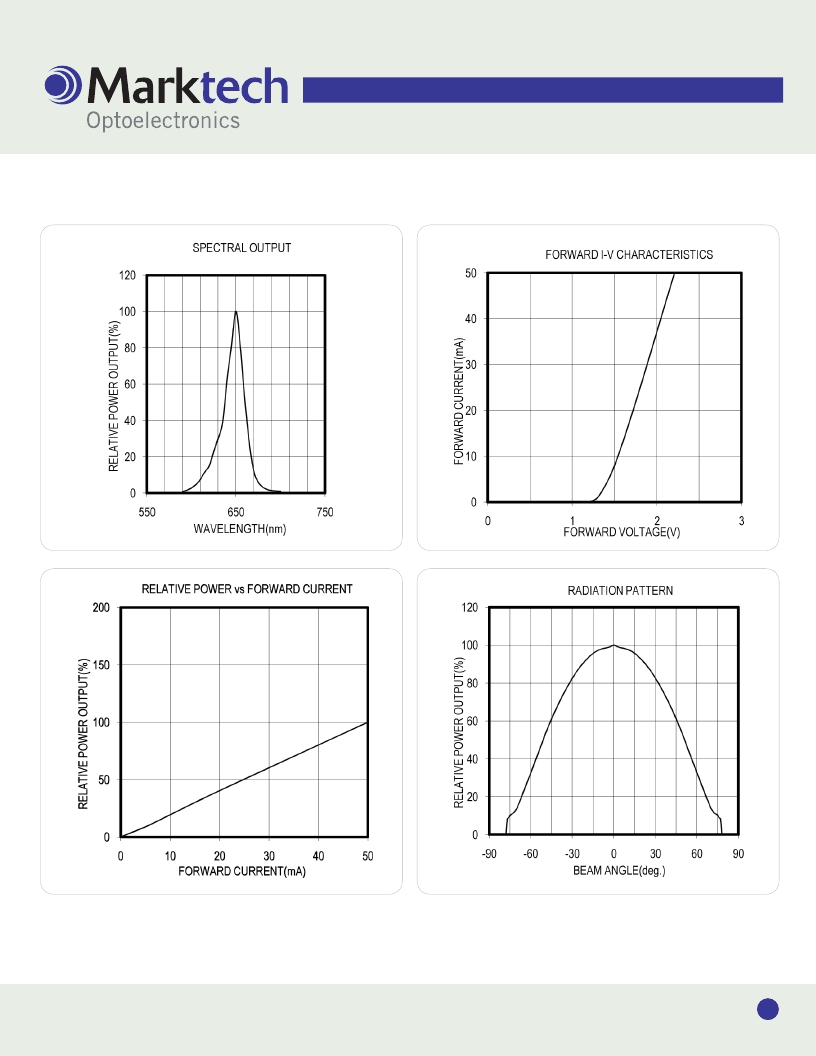 Marktech
Optoelectronics

SPECTRAL OUTPUT
RELATIVE POWER OUTPUT(%)
120
100
80
60
40
20
0
550
650
750
WAVELENGTH(nm)

FORWARD I-V CHARACTERISTICS
FORWARD CURRENT(mA)
50
40
30
20
10
0
0
1
2
3
FORWARD VOLTAGE(V)

RELATIVE POWER vs FORWARD CURRENT
RELATIVE POWER OUTPUT(%)
200
150
100
50
0
0
10
20
30
40
50
FORWARD CURRENT(mA)

RADIATION PATTERN
RELATIVE POWER OUTPUT(%)
120
100
80
60
40
20
0
-90
-60
-30
0
30
60
90
BEAM ANGLE(deg.)